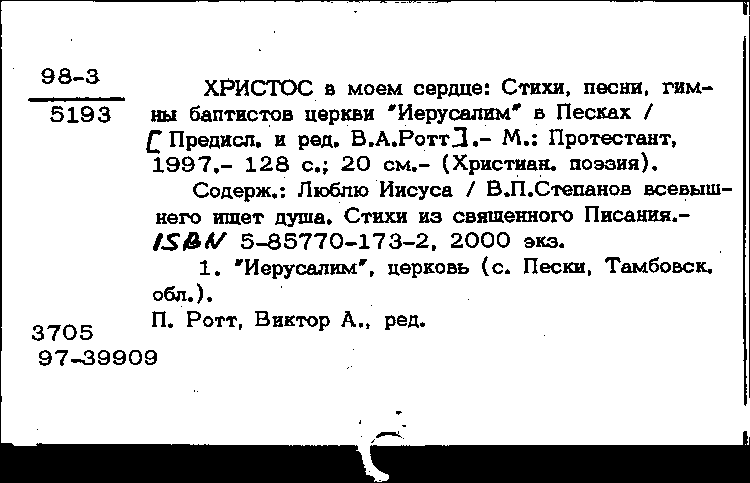 98-3
5193

ХРИСТОС в моем сердце: Стихи, песни, гимны баптистов церкви "Иерусалим" в Песках / [Предисл. и ред. В.А.Ротт].- М.: Протестант, 1997.- 128 с.; 20 см.- (Христиан. поэзия).

Содерж.: Люблю Иисуса / В.П.Степанов всевышнего ищет душа. Стихи из священного Писания.- ISBN 5-85770-173-2, 2000 экз.

1. "Иерусалим", церковь (с. Пески, Тамбовск. обл.).

П. Ротт, Виктор А., ред.

3705
97-39909